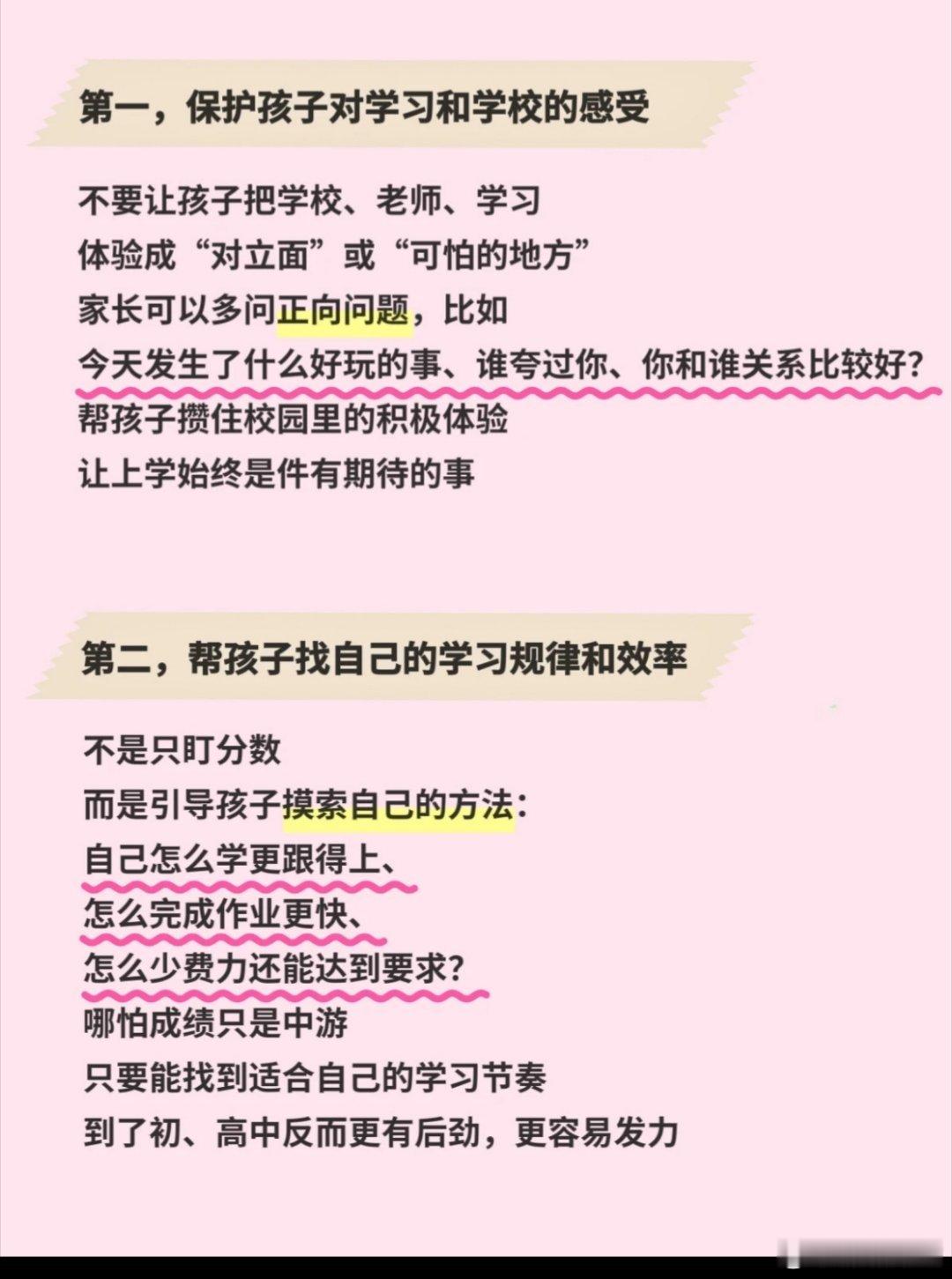 第一，保护孩子对学习和学校的感受

不要让孩子把学校、老师、学习
体验成“对立面”或“可怕的地方”
家长可以多问正向问题，比如
今天发生了什么好玩的事、谁夸过你、你和谁关系比较好？
帮孩子攒住校园里的积极体验
让上学始终是件有期待的事

第二，帮孩子找自己的学习规律和效率

不是只盯分数
而是引导孩子摸索自己的方法：
自己怎么学更跟得上、
怎么完成作业更快、
怎么少费力还能达到要求？
哪怕成绩只是中游
只要能找到适合自己的学习节奏
到了初、高中反而更有后劲，更容易发力